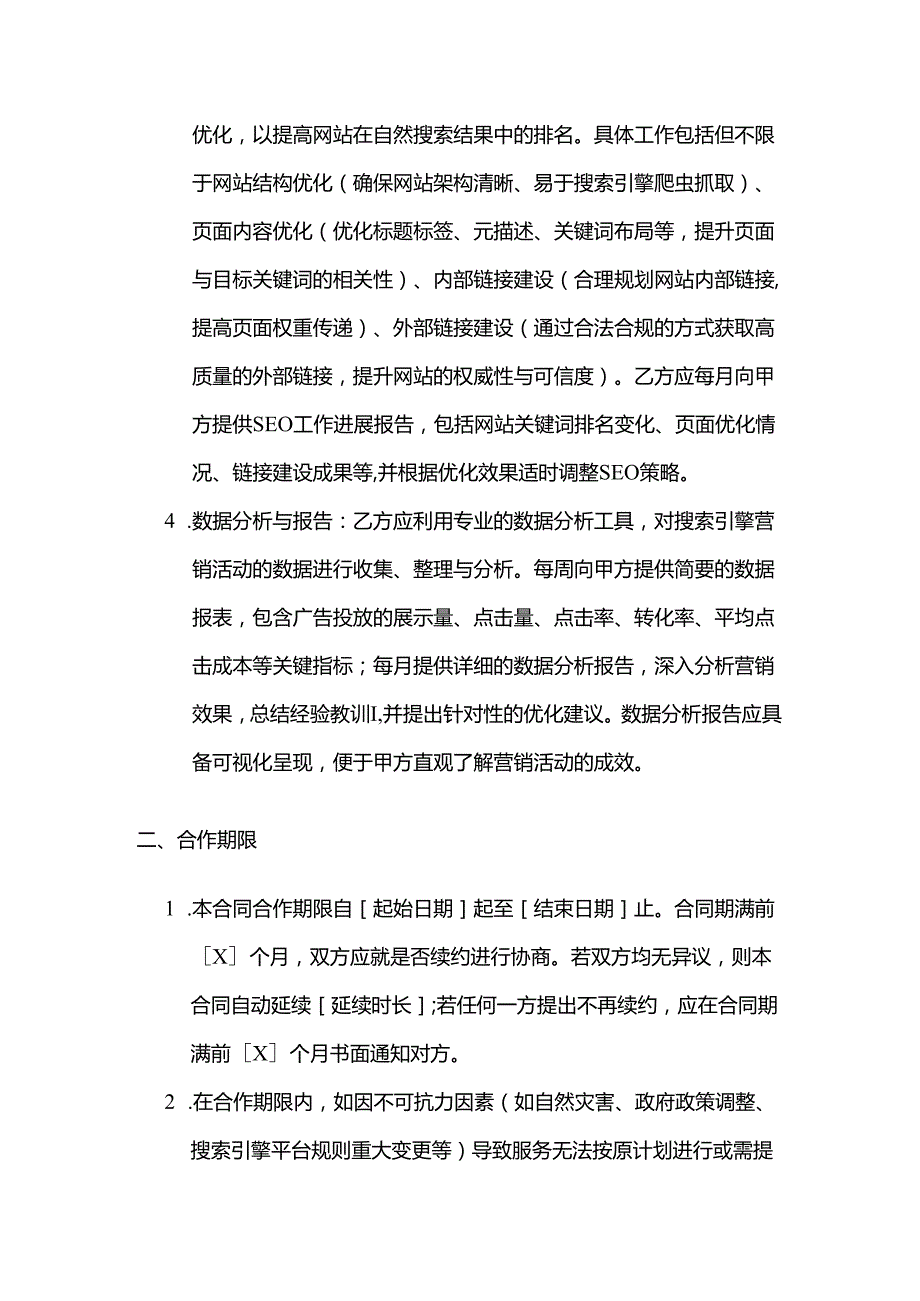 优化，以提高网站在自然搜索结果中的排名。具体工作包括但不限于网站结构优化（确保网站架构清晰、易于搜索引擎爬虫抓取）、页面内容优化（优化标题标签、元描述、关键词布局等，提升页面与目标关键词的相关性）、内部链接建设（合理规划网站内部链接,提高页面权重传递）、外部链接建设（通过合法合规的方式获取高质量的外部链接，提升网站的权威性与可信度）。乙方应每月向甲方提供SEO工作进展报告，包括网站关键词排名变化、页面优化情况、链接建设成果等,并根据优化效果适时调整SEO策略。

4 .数据分析与报告：乙方应利用专业的数据分析工具，对搜索引擎营销活动的数据进行收集、整理与分析。每周向甲方提供简要的数据报表，包含广告投放的展示量、点击量、点击率、转化率、平均点击成本等关键指标；每月提供详细的数据分析报告，深入分析营销效果，总结经验教训I,并提出针对性的优化建议。数据分析报告应具备可视化呈现，便于甲方直观了解营销活动的成效。

二、合作期限

1 .本合同合作期限自［起始日期］起至［结束日期］止。合同期满前［X］个月，双方应就是否续约进行协商。若双方均无异议，则本合同自动延续［延续时长］;若任何一方提出不再续约，应在合同期满前［X］个月书面通知对方。

2 .在合作期限内，如因不可抗力因素（如自然灾害、政府政策调整、搜索引擎平台规则重大变更等）导致服务无法按原计划进行或需提